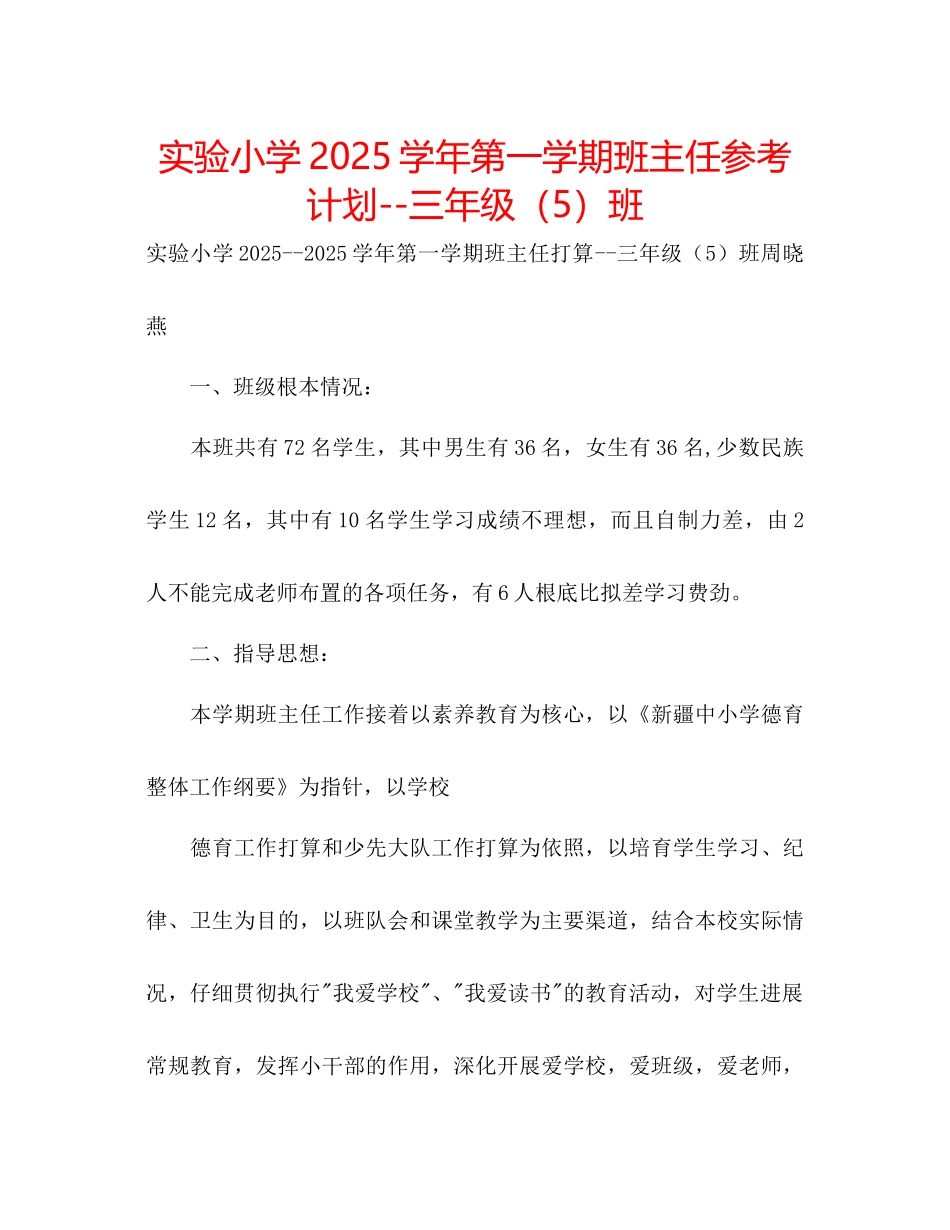 实验小学2025学年第一学期班主任参考计划--三年级（5）班

实验小学2025--2025学年第一学期班主任打算--三年级（5）班周晓燕

一、班级根本情况：

本班共有72名学生，其中男生有36名，女生有36名,少数民族学生12名，其中有10名学生学习成绩不理想，而且自制力差，由2人不能完成老师布置的各项任务，有6人根底比拟差学习费劲。

二、指导思想：

本学期班主任工作接着以素养教育为核心，以《新疆中小学德育整体工作纲要》为指针，以学校

德育工作打算和少先大队工作打算为依照，以培育学生学习、纪律、卫生为目的，以班队会和课堂教学为主要渠道，结合本校实际情况，仔细贯彻执行"我爱学校"、"我爱读书"的教育活动，对学生进展常规教育，发挥小干部的作用，深化开展爱学校，爱班级，爱老师，